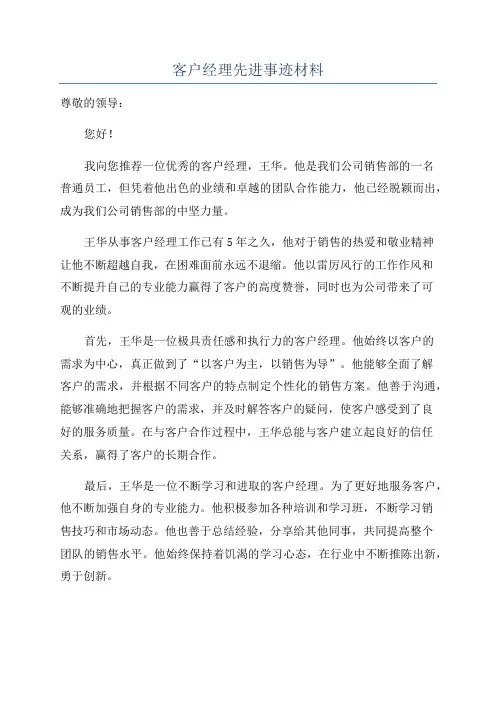 客户经理先进事迹材料

尊敬的领导：

您好！

我向您推荐一位优秀的客户经理，王华。他是我们公司销售部的一名普通员工，但凭着他出色的业绩和卓越的团队合作能力，他已经脱颖而出，成为我们公司销售部的中坚力量。

王华从事客户经理工作已有5年之久，他对于销售的热爱和敬业精神让他不断超越自我，在困难面前永远不退缩。他以雷厉风行的工作作风和不断提升自己的专业能力赢得了客户的高度赞誉，同时也为公司带来了可观的业绩。

首先，王华是一位极具责任感和执行力的客户经理。他始终以客户的需求为中心，真正做到了“以客户为主，以销售为导”。他能够全面了解客户的需求，并根据不同客户的特点制定个性化的销售方案。他善于沟通，能够准确地把握客户的需求，并及时解答客户的疑问，使客户感受到了良好的服务质量。在与客户合作过程中，王华总能与客户建立起良好的信任关系，赢得了客户的长期合作。

最后，王华是一位不断学习和进取的客户经理。为了更好地服务客户，他不断加强自身的专业能力。他积极参加各种培训和学习班，不断学习销售技巧和市场动态。他也善于总结经验，分享给其他同事，共同提高整个团队的销售水平。他始终保持着饥渴的学习心态，在行业中不断推陈出新，勇于创新。